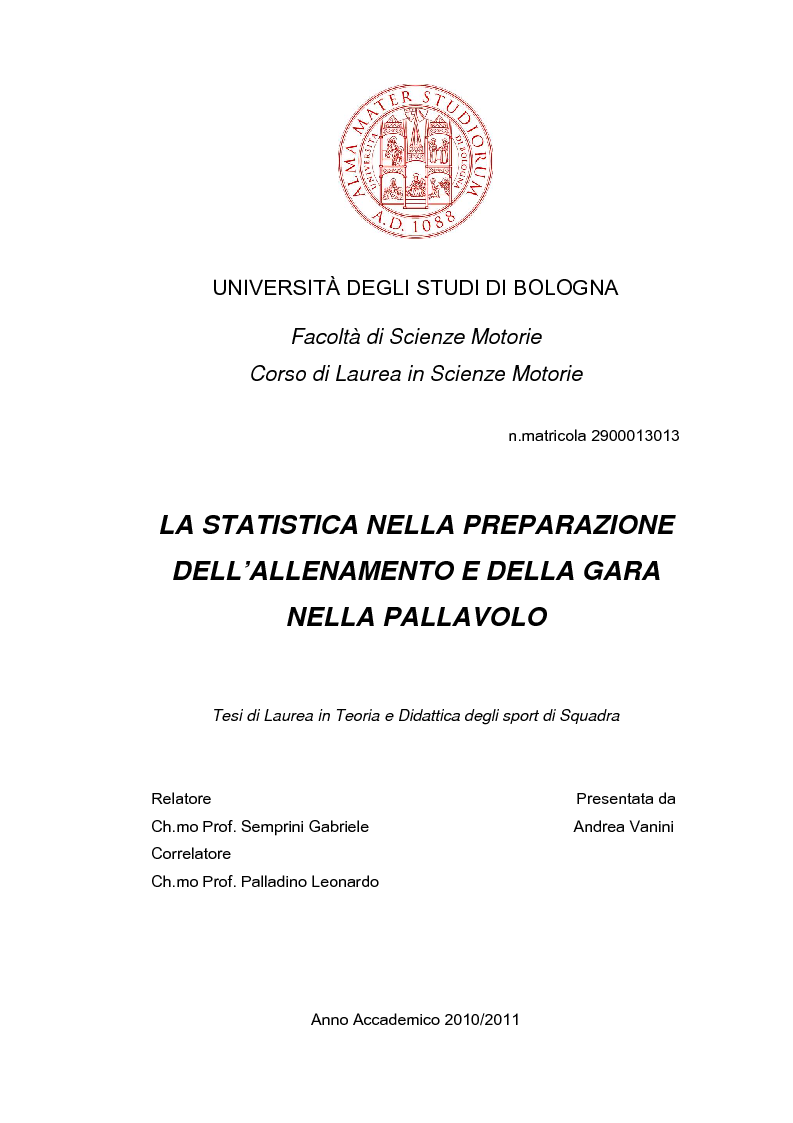 ALMA MATER STUDIORUM
A.D. 1088

UNIVERSITÀ DEGLI STUDI DI BOLOGNA

Facoltà di Scienze Motorie
Corso di Laurea in Scienze Motorie

n.matricola 2900013013

LA STATISTICA NELLA PREPARAZIONE DELL'ALLENAMENTO E DELLA GARA NELLA PALLAVOLO

Tesi di Laurea in Teoria e Didattica degli sport di Squadra

Relatore
Ch.mo Prof. Semprini Gabriele
Correlatore
Ch.mo Prof. Palladino Leonardo

Presentata da
Andrea Vanini

Anno Accademico 2010/2011